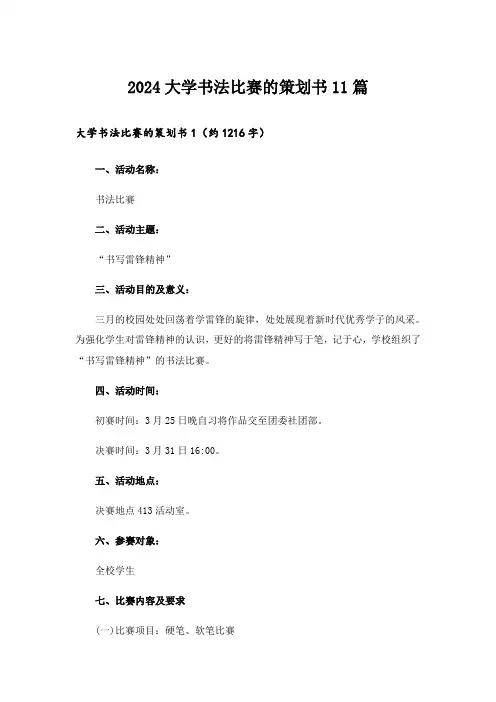 2024大学书法比赛的策划书11篇

大学书法比赛的策划书1（约1216字）

一、活动名称：

书法比赛

二、活动主题：

“书写雷锋精神”

三、活动目的及意义：

三月的校园处处回荡着学雷锋的旋律，处处展现着新时代优秀学子的风采。为强化学生对雷锋精神的认识，更好的将雷锋精神写于笔，记于心，学校组织了“书写雷锋精神”的书法比赛。

四、活动时间：

初赛时间：3月25日晚自习将作品交至团委社团部。

决赛时间：3月31日16:00。

五、活动地点：

决赛地点413活动室。

六、参赛对象：

全校学生

七、比赛内容及要求

(一)比赛项目：硬笔、软笔比赛